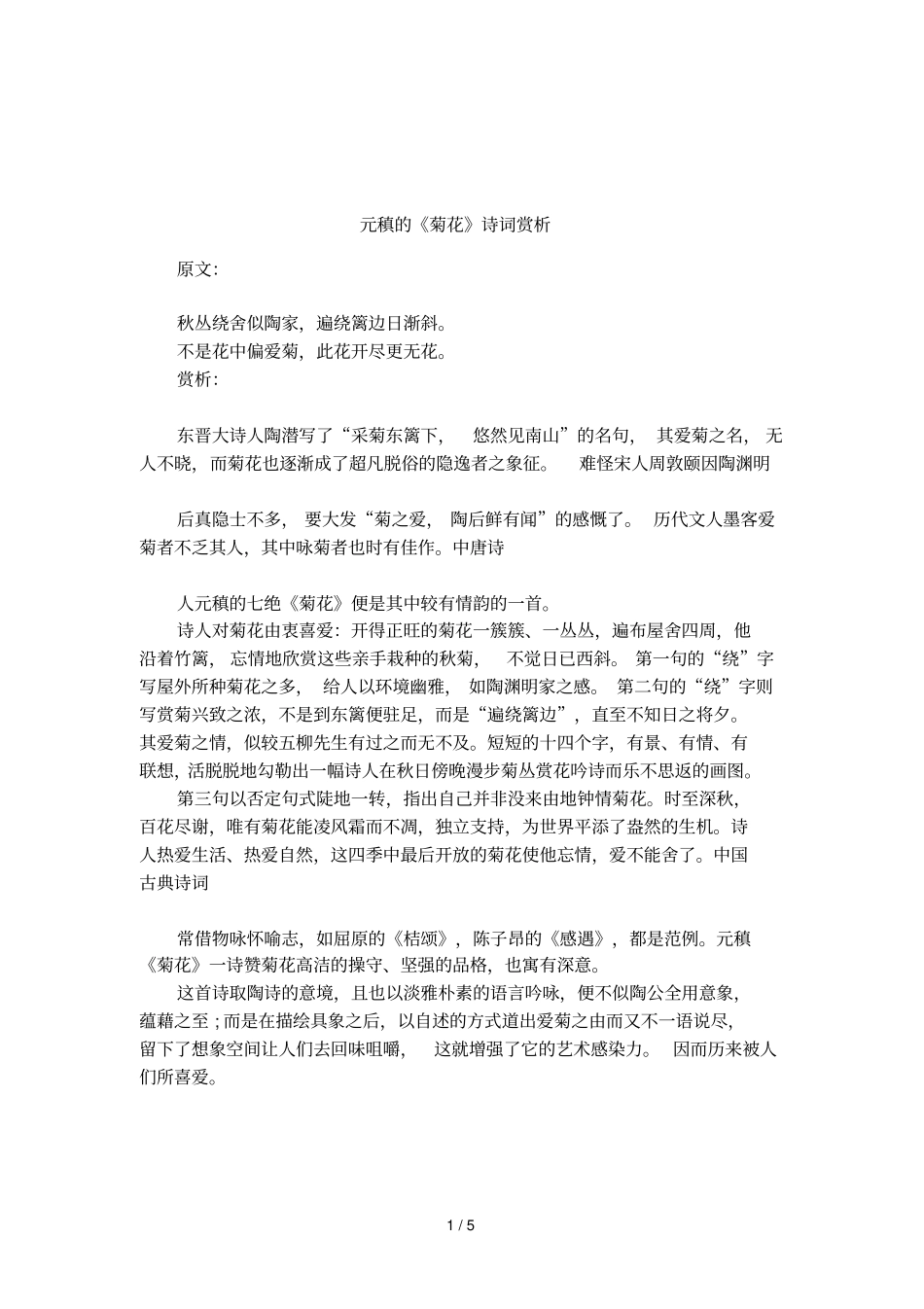 元稹的《菊花》诗词赏析

原文:

秋丛绕舍似陶家，遍绕篱边日渐斜。
不是花中偏爱菊，此花开尽更无花。
赏析:

东晋大诗人陶潜写了“采菊东篱下，悠然见南山”的名句，其爱菊之名，无人不晓，而菊花也逐渐成了超凡脱俗的隐逸者之象征。难怪宋人周敦颐因陶渊明

后真隐士不多，要大发“菊之爱，陶后鲜有闻”的感慨了。历代文人墨客爱菊者不乏其人，其中咏菊者也时有佳作。中唐诗

人元稹的七绝《菊花》便是其中较有情韵的一首。
诗人对菊花由衷喜爱：开得正旺的菊花一簇簇、一丛丛，遍布屋舍四周，他沿着竹篱，忘情地欣赏这些亲手栽种的秋菊，不觉日已西斜。第一句的“绕”字写屋外所种菊花之多，给人以环境幽雅，如陶渊明家之感。第二句的“绕”字则写赏菊兴致之浓，不是到东篱便驻足，而是“遍绕篱边”，直至不知日之将夕。其爱菊之情，似较五柳先生有过之而无不及。短短的十四个字，有景、有情、有联想，活脱脱地勾勒出一幅诗人在秋日傍晚漫步菊丛赏花吟诗而乐不思返的画图。
第三句以否定句式陡地一转，指出自己并非没来由地钟情菊花。时至深秋，百花尽谢，唯有菊花能凌风霜而不凋，独立支持，为世界平添了盎然的生机。诗人热爱生活、热爱自然，这四季中最后开放的菊花使他忘情，爱不能舍了。中国古典诗词

常借物咏怀喻志，如屈原的《桔颂》，陈子昂的《感遇》，都是范例。元稹《菊花》一诗赞菊花高洁的操守、坚强的品格，也寓有深意。
这首诗取陶诗的意境，且也以淡雅朴素的语言吟咏，便不似陶公全用意象，蕴藉之至；而是在描绘具象之后，以自述的方式道出爱菊之由而又不一语说尽，留下了想象空间让人们去回味咀嚼，这就增强了它的艺术感染力。因而历来被人们所喜爱。

1 / 5